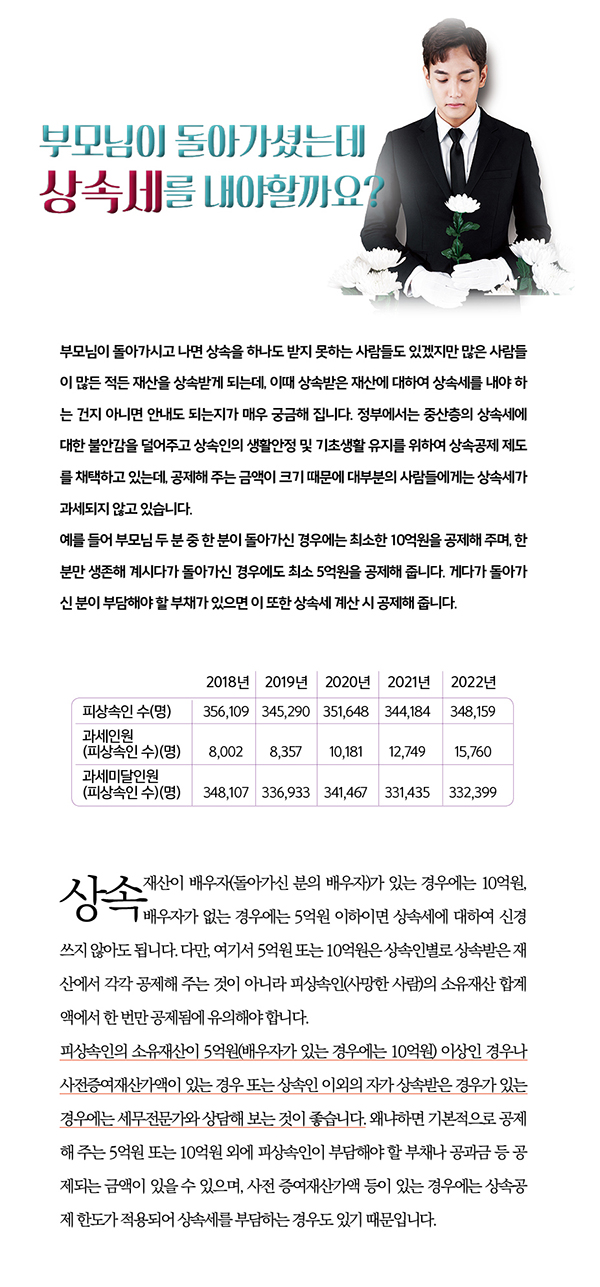 부모님이 돌아가셨는데
상속세를 내야할까요?

부모님이 돌아가시고 나면 상속을 하나도 받지 못하는 사람들도 있겠지만 많은 사람들이 많든 적든 재산을 상속받게 되는데, 이때 상속받은 재산에 대하여 상속세를 내야 하는 건지 아니면 안내도 되는지가 매우 궁금해 집니다. 정부에서는 중산층의 상속세에 대한 불안감을 덜어주고 상속인의 생활안정 및 기초생활 유지를 위하여 상속공제 제도를 채택하고 있는데, 공제해 주는 금액이 크기 때문에 대부분의 사람들에게는 상속세가 과세되지 않고 있습니다.
예를 들어 부모님 두 분 중 한 분이 돌아가신 경우에는 최소한 10억원을 공제해 주며, 한 분만 생존해 계시다가 돌아가신 경우에도 최소 5억원을 공제해 줍니다. 게다가 돌아가신 분이 부담해야 할 부채가 있으면 이 또한 상속세 계산 시 공제해 줍니다.

| | 2018년 | 2019년 | 2020년 | 2021년 | 2022년 |
|---|---|---|---|---|---|
| 피상속인 수(명) | 356,109 | 345,290 | 351,648 | 344,184 | 348,159 |
| 과세인원 (피상속인 수)(명) | 8,002 | 8,357 | 10,181 | 12,749 | 15,760 |
| 과세미달인원 (피상속인 수)(명) | 348,107 | 336,933 | 341,467 | 331,435 | 332,399 |

상속재산이 배우자(돌아가신 분의 배우자)가 있는 경우에는 10억원, 배우자가 없는 경우에는 5억원 이하이면 상속세에 대하여 신경 쓰지 않아도 됩니다. 다만, 여기서 5억원 또는 10억원은 상속인별로 상속받은 재산에서 각각 공제해 주는 것이 아니라 피상속인(사망한 사람)의 소유재산 합계액에서 한 번만 공제됨에 유의해야 합니다.
피상속인의 소유재산이 5억원(배우자가 있는 경우에는 10억원) 이상인 경우나 사전증여재산가액이 있는 경우 또는 상속인 이외의 자가 상속받은 경우가 있는 경우에는 세무전문가와 상담해 보는 것이 좋습니다. 왜냐하면 기본적으로 공제해 주는 5억원 또는 10억원 외에 피상속인이 부담해야 할 부채나 공과금 등 공제되는 금액이 있을 수 있으며, 사전 증여재산가액 등이 있는 경우에는 상속공제 한도가 적용되어 상속세를 부담하는 경우도 있기 때문입니다.